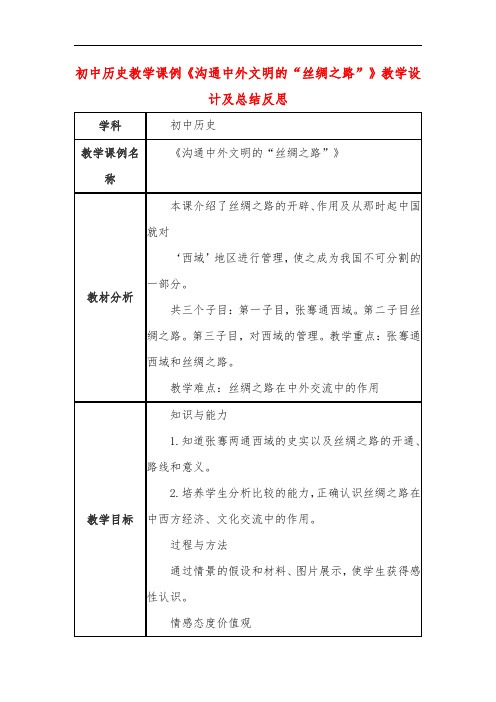 初中历史教学课例《沟通中外文明的“丝绸之路”》教学设计及总结反思

| 学科 | 初中历史 |
|---|---|
| 教学课例名称 | 《沟通中外文明的“丝绸之路”》 |
| 教材分析 | 本课介绍了丝绸之路的开辟、作用及从那时起中国就对<br>‘西域’地区进行管理，使之成为我国不可分割的一部分。<br>共三个子目：第一子目，张骞通西域。第二子目丝绸之路。第三子目，对西域的管理。教学重点：张骞通西域和丝绸之路。<br>教学难点：丝绸之路在中外交流中的作用 |
| 教学目标 | 知识与能力<br>1.知道张骞两通西域的史实以及丝绸之路的开通、路线和意义。<br>2.培养学生分析比较的能力，正确认识丝绸之路在中西方经济、文化交流中的作用。<br>过程与方法<br>通过情景的假设和材料、图片展示，使学生获得感性认识。<br>情感态度价值观 |